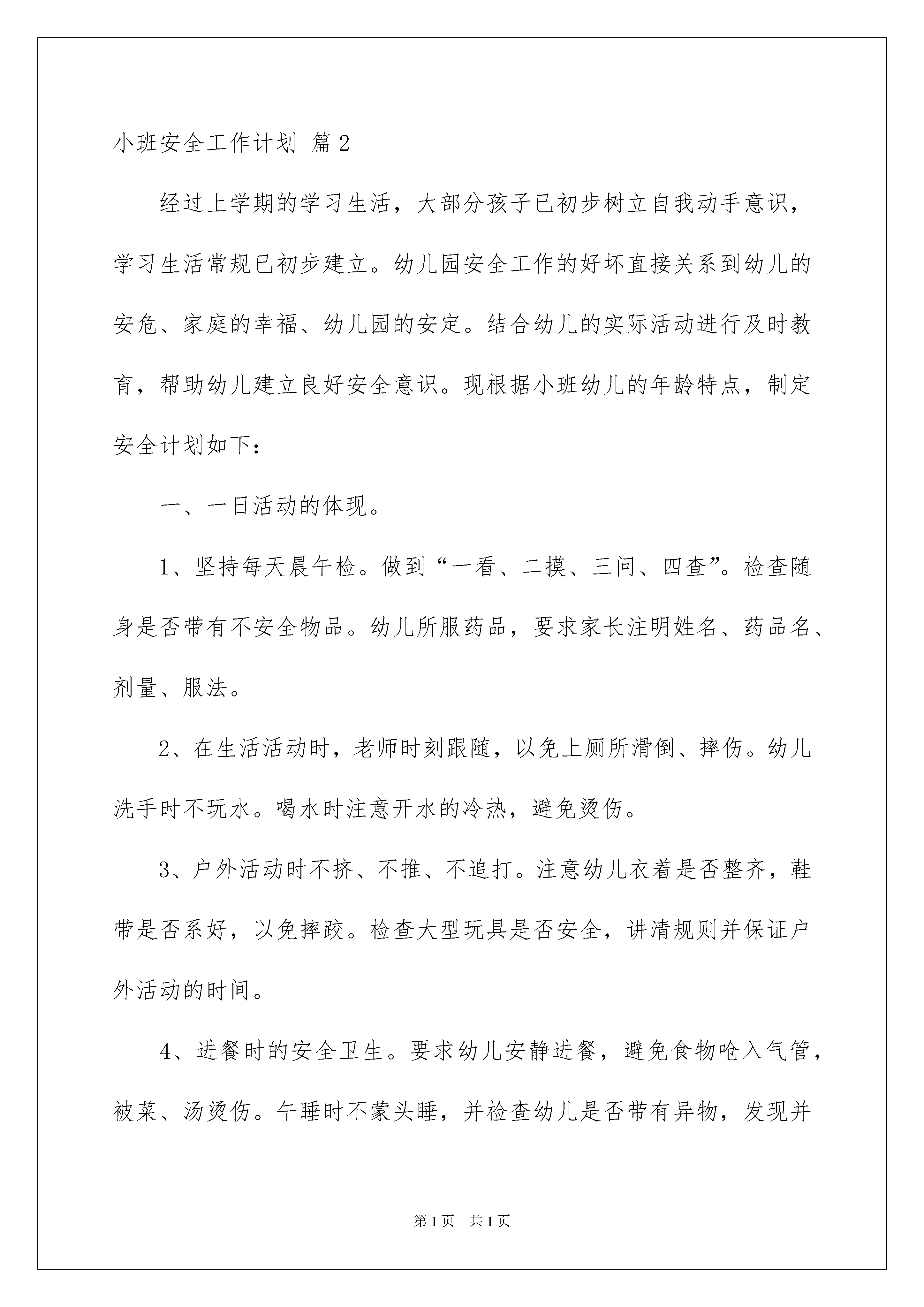 小班安全工作计划 篇2

经过上学期的学习生活，大部分孩子已初步树立自我动手意识，学习生活常规已初步建立。幼儿园安全工作的好坏直接关系到幼儿的安危、家庭的幸福、幼儿园的安定。结合幼儿的实际活动进行及时教育，帮助幼儿建立良好安全意识。现根据小班幼儿的年龄特点，制定安全计划如下：

一、一日活动的体现。

1、坚持每天晨午检。做到“一看、二摸、三问、四查”。检查随身是否带有不安全物品。幼儿所服药品，要求家长注明姓名、药品名、剂量、服法。

2、在生活活动时，老师时刻跟随，以免上厕所滑倒、摔伤。幼儿洗手时不玩水。喝水时注意开水的冷热，避免烫伤。

3、户外活动时不挤、不推、不追打。注意幼儿衣着是否整齐，鞋带是否系好，以免摔跤。检查大型玩具是否安全，讲清规则并保证户外活动的时间。

4、进餐时的安全卫生。要求幼儿安静进餐，避免食物呛入气管，被菜、汤烫伤。午睡时不蒙头睡，并检查幼儿是否带有异物，发现并

第1页 共1页